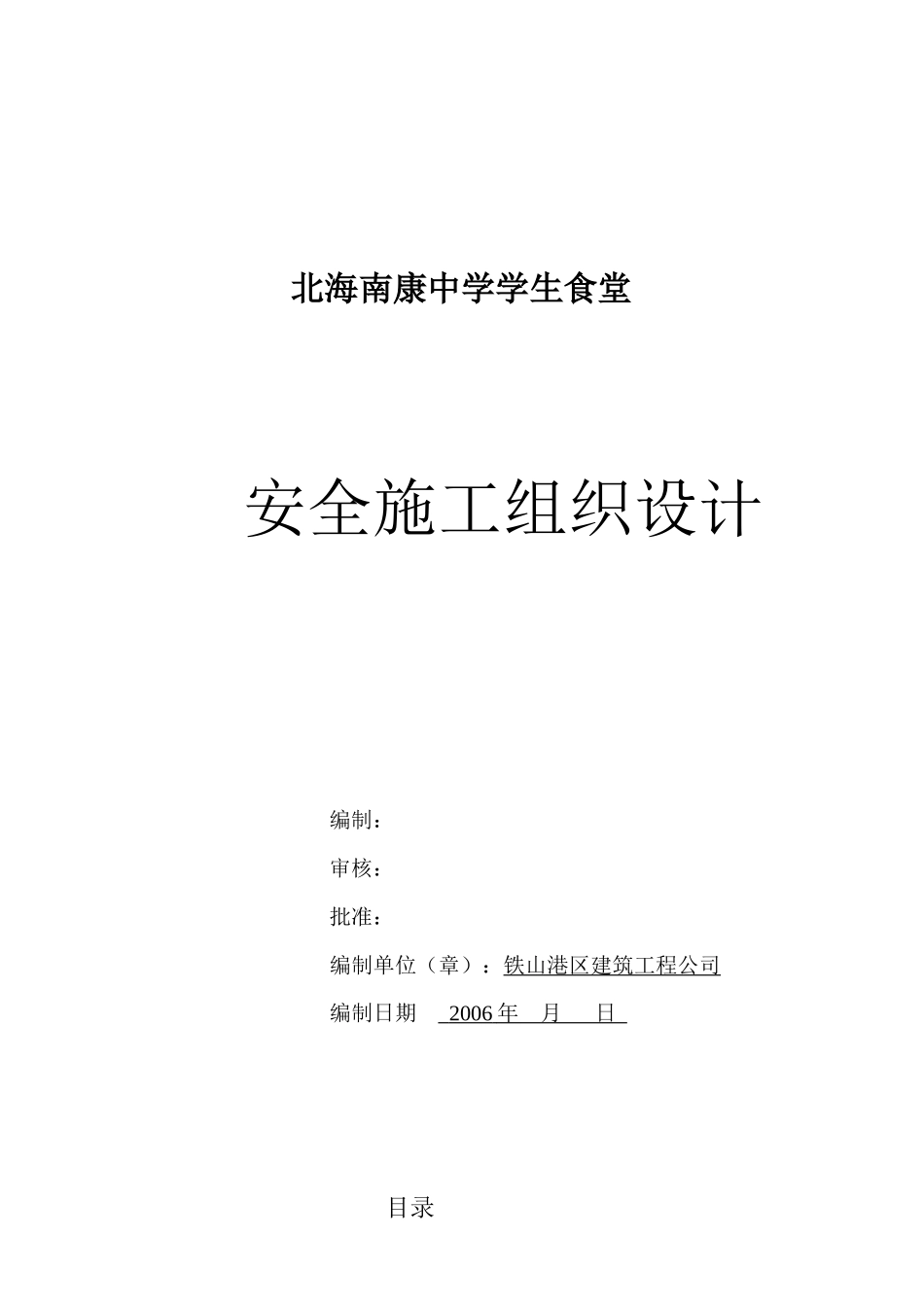 北海南康中学学生食堂

安全施工组织设计

编制：

审核：

批准：

编制单位（章）：铁山港区建筑工程公司

编制日期　2006 年　月　日

目录